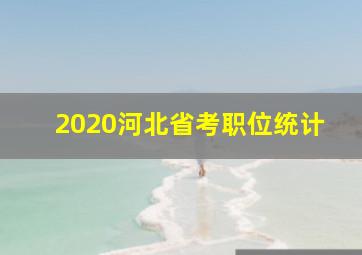 2020河北省考职位统计